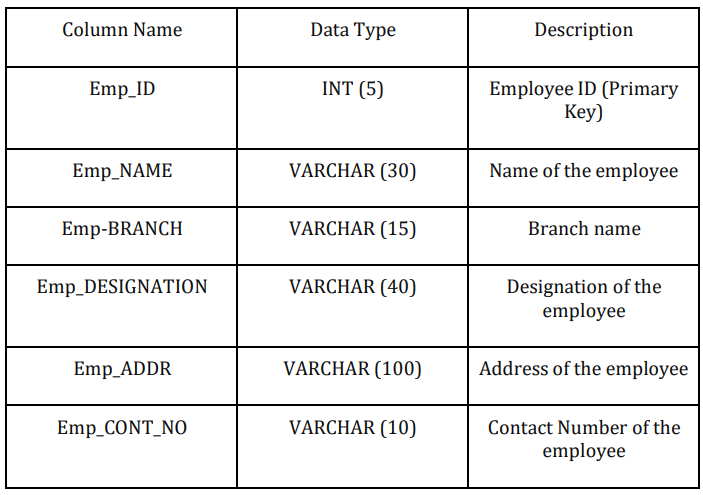 | Column Name | Data Type | Description |
|---|---|---|
| Emp_ID | INT (5) | Employee ID (Primary Key) |
| Emp_NAME | VARCHAR (30) | Name of the employee |
| Emp-BRANCH | VARCHAR (15) | Branch name |
| Emp_DESIGNATION | VARCHAR (40) | Designation of the employee |
| Emp_ADDR | VARCHAR (100) | Address of the employee |
| Emp_CONT_NO | VARCHAR (10) | Contact Number of the employee |